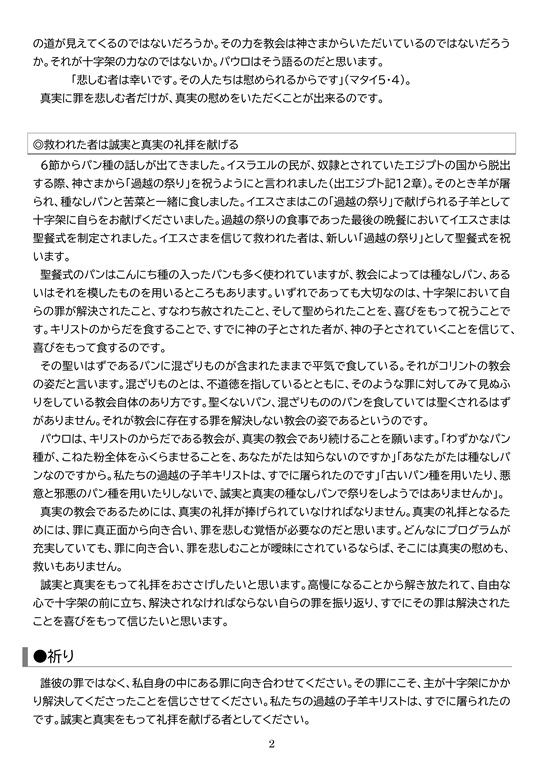 の道が見えてくるのではないだろうか。その力を教会は神さまからいただいているのではないだろうか。それが十字架の力なのではないか。パウロはそう語るのだと思います。

「悲しむ者は幸いです。その人たちは慰められるからです」(マタイ5・4)。

真実に罪を悲しむ者だけが、真実の慰めをいただくことが出来るのです。

◎救われた者は誠実と真実の礼拝を献げる

6節からパン種の話しが出てきました。イスラエルの民が、奴隷とされていたエジプトの国から脱出する際、神さまから「過越の祭り」を祝うようにと言われました(出エジプト記12章)。そのとき羊が屠られ、種なしパンと苦菜と一緒に食しました。イエスさまはこの「過越の祭り」で献げられる子羊として十字架に自らをお献げくださいました。過越の祭りの食事であった最後の晩餐においてイエスさまは聖餐式を制定されました。イエスさまを信じて救われた者は、新しい「過越の祭り」として聖餐式を祝います。

聖餐式のパンはこんにち種の入ったパンも多く使われていますが、教会によっては種なしパン、あるいはそれを模したものを用いるところもあります。いずれであっても大切なのは、十字架において自らの罪が解決されたこと、すなわち赦されたこと、そして聖められたことを、喜びをもって祝うことです。キリストのからだを食することで、すでに神の子とされた者が、神の子とされていくことを信じて、喜びをもって食するのです。

その聖いはずであるパンに混ざりものが含まれたままで平気で食している。それがコリントの教会の姿だと言います。混ざりものとは、不道徳を指しているとともに、そのような罪に対してみて見ぬふりをしている教会自体のあり方です。聖くないパン、混ざりもののパンを食していては聖くされるはずがありません。それが教会に存在する罪を解決しない教会の姿であるというのです。

パウロは、キリストのからだである教会が、真実の教会であり続けることを願います。「わずかなパン種が、こねた粉全体をふくらませることを、あなたがたは知らないのですか」「あなたがたは種なしパンなのですから。私たちの過越の子羊キリストは、すでに屠られたのです」「古いパン種を用いたり、悪意と邪悪のパン種を用いたりしないで、誠実と真実の種なしパンで祭りをしようではありませんか」。

真実の教会であるためには、真実の礼拝が捧げられていなければなりません。真実の礼拝となるためには、罪に真正面から向き合い、罪を悲しむ覚悟が必要なのだと思います。どんなにプログラムが充実していても、罪に向き合い、罪を悲しむことが曖昧にされているならば、そこには真実の慰めも、救いもありません。

誠実と真実をもって礼拝をおささげしたいと思います。高慢になることから解き放たれて、自由な心で十字架の前に立ち、解決されなければならない自らの罪を振り返り、すでにその罪は解決されたことを喜びをもって信じたいと思います。

●祈り

誰彼の罪ではなく、私自身の中にある罪に向き合わせてください。その罪にこそ、主が十字架にかかり解決してくださったことを信じさせてください。私たちの過越の子羊キリストは、すでに屠られたのです。誠実と真実をもって礼拝を献げる者としてください。

2